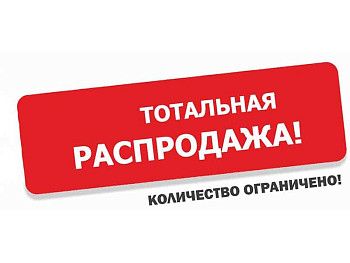 ТОТАЛЬНАЯ
РАСПРОДАЖА!

КОЛИЧЕСТВО ОГРАНИЧЕНО!